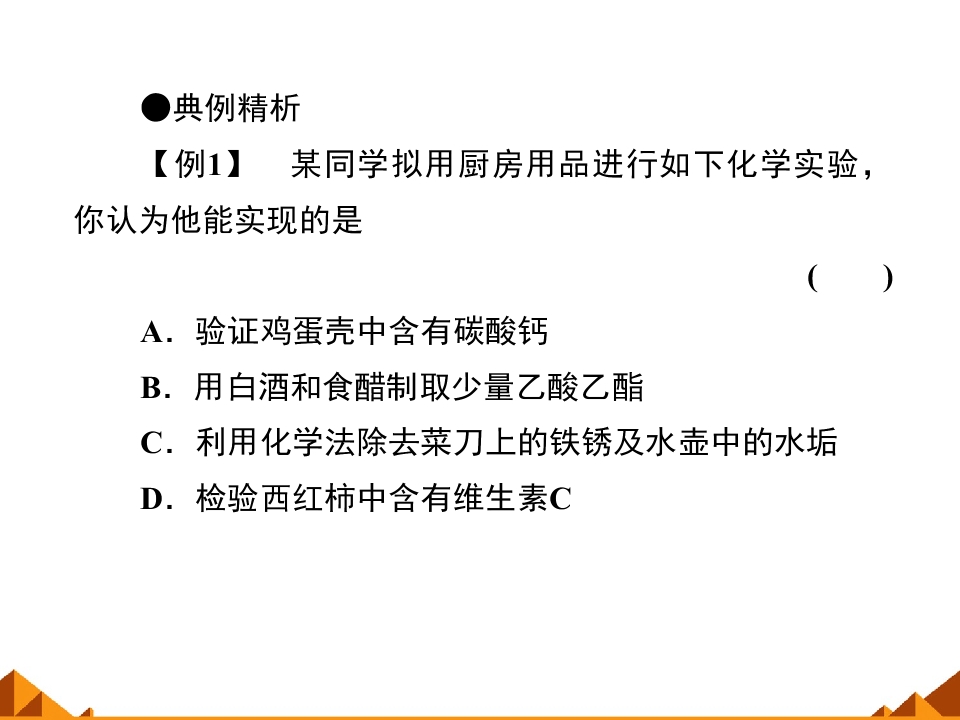 ●典例精析

【例1】 某同学拟用厨房用品进行如下化学实验，你认为他能实现的是

( )

A．验证鸡蛋壳中含有碳酸钙

B．用白酒和食醋制取少量乙酸乙酯

C．利用化学法除去菜刀上的铁锈及水壶中的水垢

D．检验西红柿中含有维生素C